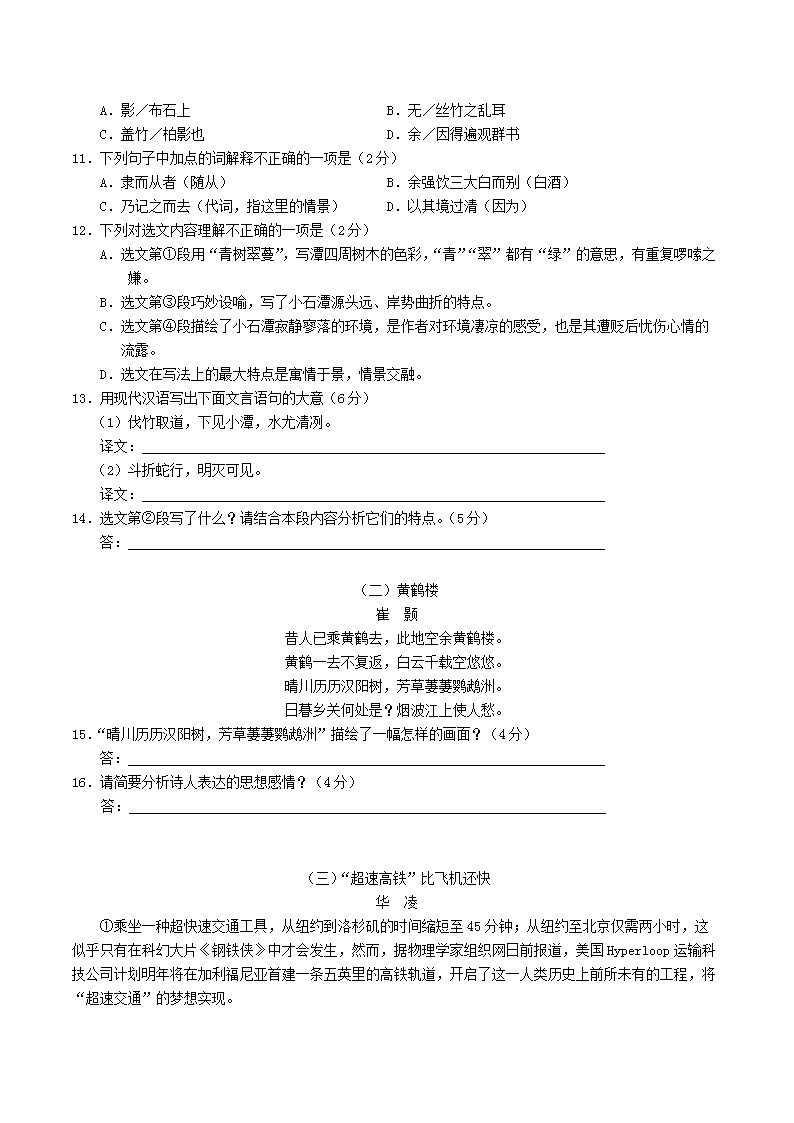 A．影／布石上　　　　　　　　　　　B．无／丝竹之乱耳
C．盖竹／柏影也　　　　　　　　　　D．余／因得遍观群书
11．下列句子中加点的词解释不正确的一项是（2分）
A．隶而从者（随从）　　　　　　　　B．余强饮三大白而别（白酒）
C．乃记之而去（代词，指这里的情景）　D．以其境过清（因为）
12．下列对选文内容理解不正确的一项是（2分）
A．选文第①段用“青树翠蔓”，写潭四周树木的色彩，“青”“翠”都有“绿”的意思，有重复啰嗦之嫌。
B．选文第③段巧妙设喻，写了小石潭源头远、岸势曲折的特点。
C．选文第④段描绘了小石潭寂静寥落的环境，是作者对环境凄凉的感受，也是其遭贬后忧伤心情的流露。
D．选文在写法上的最大特点是寓情于景，情景交融。
13．用现代汉语写出下面文言语句的大意（6分）
（1）伐竹取道，下见小潭，水尤清冽。
译文：
（2）斗折蛇行，明灭可见。
译文：
14．选文第②段写了什么？请结合本段内容分析它们的特点。（5分）
答：

（二）黄鹤楼
崔　颢
昔人已乘黄鹤去，此地空余黄鹤楼。
黄鹤一去不复返，白云千载空悠悠。
晴川历历汉阳树，芳草萋萋鹦鹉洲。
日暮乡关何处是？烟波江上使人愁。
15．“晴川历历汉阳树，芳草萋萋鹦鹉洲”描绘了一幅怎样的画面？（4分）
答：
16．请简要分析诗人表达的思想感情？（4分）
答：

（三）“超速高铁”比飞机还快
华　凌
①乘坐一种超快速交通工具，从纽约到洛杉矶的时间缩短至45分钟；从纽约至北京仅需两小时，这似乎只有在科幻大片《钢铁侠》中才会发生，然而，据物理学家组织网日前报道，美国Hyperloop运输科技公司计划明年将在加利福尼亚首建一条五英里的高铁轨道，开启了这一人类历史上前所未有的工程，将“超速交通”的梦想实现。